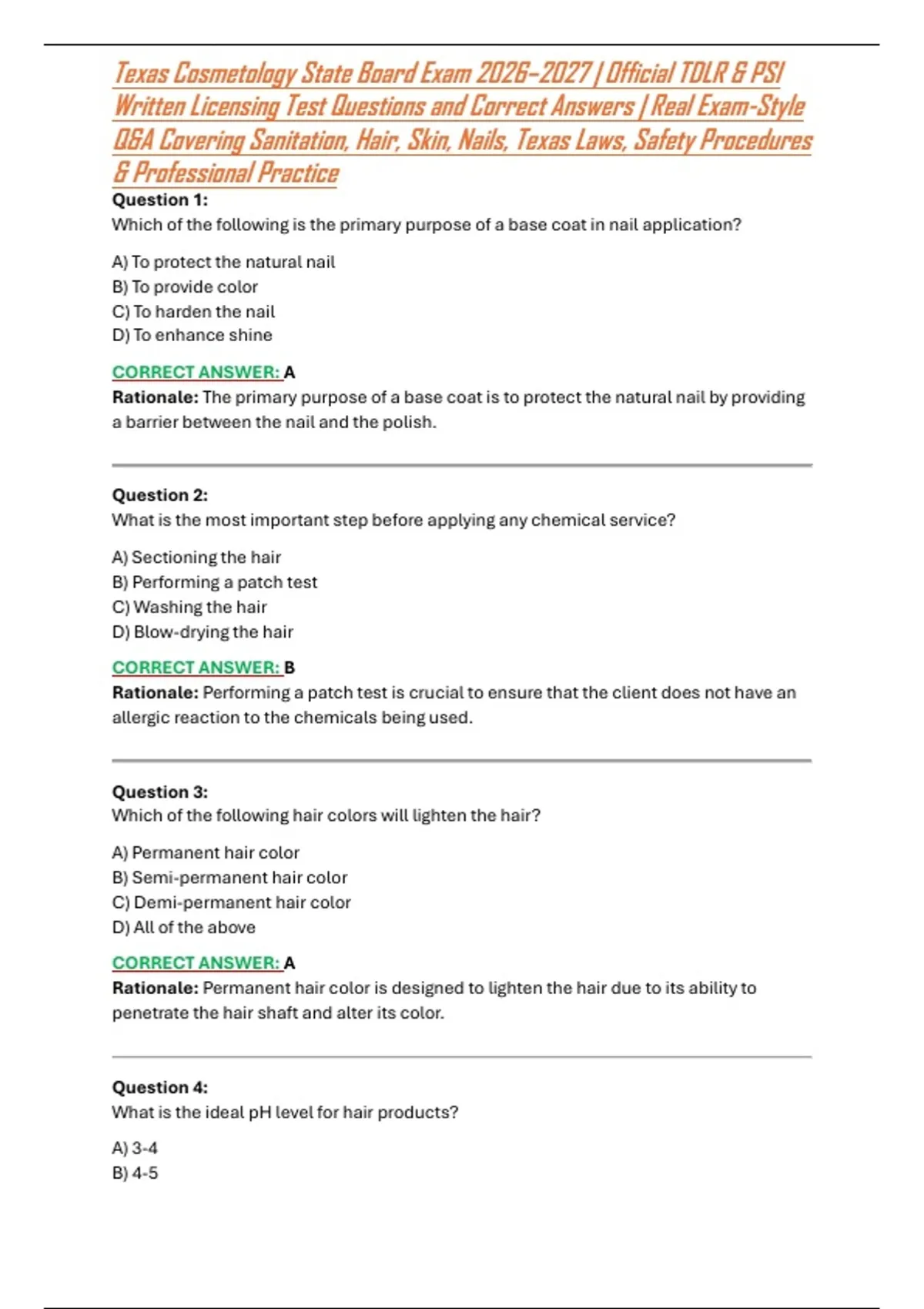 Texas Cosmetology State Board Exam 2026–2027 | Official TDLR & PSI Written Licensing Test Questions and Correct Answers | Real Exam-Style Q&A Covering Sanitation, Hair, Skin, Nails, Texas Laws, Safety Procedures & Professional Practice

Question 1:
Which of the following is the primary purpose of a base coat in nail application?

A) To protect the natural nail
B) To provide color
C) To harden the nail
D) To enhance shine

CORRECT ANSWER: A
Rationale: The primary purpose of a base coat is to protect the natural nail by providing a barrier between the nail and the polish.

Question 2:
What is the most important step before applying any chemical service?

A) Sectioning the hair
B) Performing a patch test
C) Washing the hair
D) Blow-drying the hair

CORRECT ANSWER: B
Rationale: Performing a patch test is crucial to ensure that the client does not have an allergic reaction to the chemicals being used.

Question 3:
Which of the following hair colors will lighten the hair?

A) Permanent hair color
B) Semi-permanent hair color
C) Demi-permanent hair color
D) All of the above

CORRECT ANSWER: A
Rationale: Permanent hair color is designed to lighten the hair due to its ability to penetrate the hair shaft and alter its color.

Question 4:
What is the ideal pH level for hair products?

A) 3-4
B) 4-5